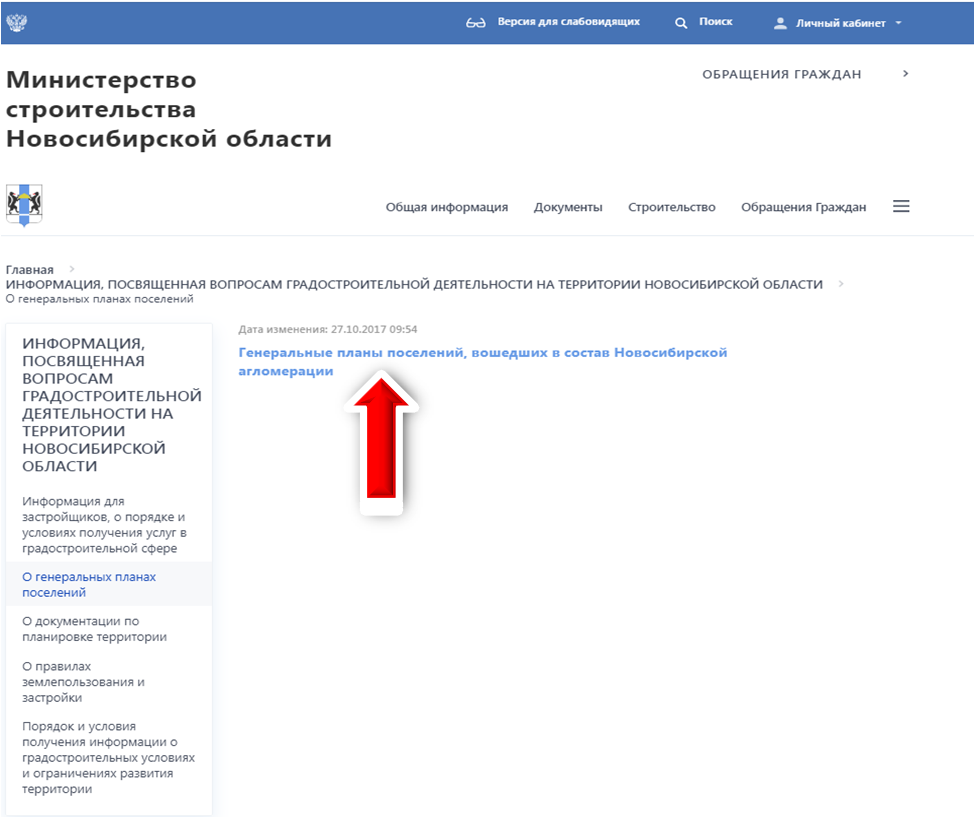 Версия для слабовидящих Поиск Личный кабинет

Министерство строительства Новосибирской области

ОБРАЩЕНИЯ ГРАЖДАН

Общая информация Документы Строительство Обращения Граждан

Главная
ИНФОРМАЦИЯ, ПОСВЯЩЕННАЯ ВОПРОСАМ ГРАДОСТРОИТЕЛЬНОЙ ДЕЯТЕЛЬНОСТИ НА ТЕРРИТОРИИ НОВОСИБИРСКОЙ ОБЛАСТИ
О генеральных планах поселений

ИНФОРМАЦИЯ, ПОСВЯЩЕННАЯ ВОПРОСАМ ГРАДОСТРОИТЕЛЬНОЙ ДЕЯТЕЛЬНОСТИ НА ТЕРРИТОРИИ НОВОСИБИРСКОЙ ОБЛАСТИ

Информация для застройщиков, о порядке и условиях получения услуг в градостроительной сфере

О генеральных планах поселений

О документации по планировке территории

О правилах землепользования и застройки

Порядок и условия получения информации о градостроительных условиях и ограничениях развития территории

Дата изменения: 27.10.2017 09:54

Генеральные планы поселений, вошедших в состав Новосибирской агломерации